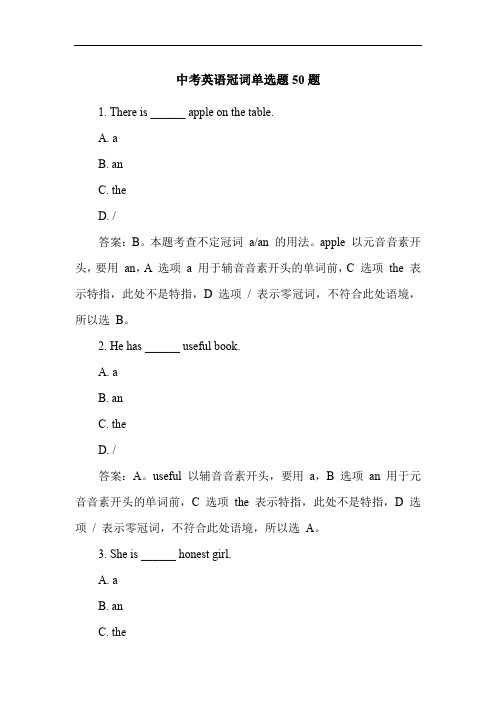 中考英语冠词单选题 50 题

1. There is ______ apple on the table.

A. a

B. an

C. the

D. /

答案：B。本题考查不定冠词 a/an 的用法。apple 以元音音素开头，要用 an，A 选项 a 用于辅音音素开头的单词前，C 选项 the 表示特指，此处不是特指，D 选项 / 表示零冠词，不符合此处语境，所以选 B。

2. He has ______ useful book.

A. a

B. an

C. the

D. /

答案：A。useful 以辅音音素开头，要用 a，B 选项 an 用于元音音素开头的单词前，C 选项 the 表示特指，此处不是特指，D 选项 / 表示零冠词，不符合此处语境，所以选 A。

3. She is ______ honest girl.

A. a

B. an

C. the